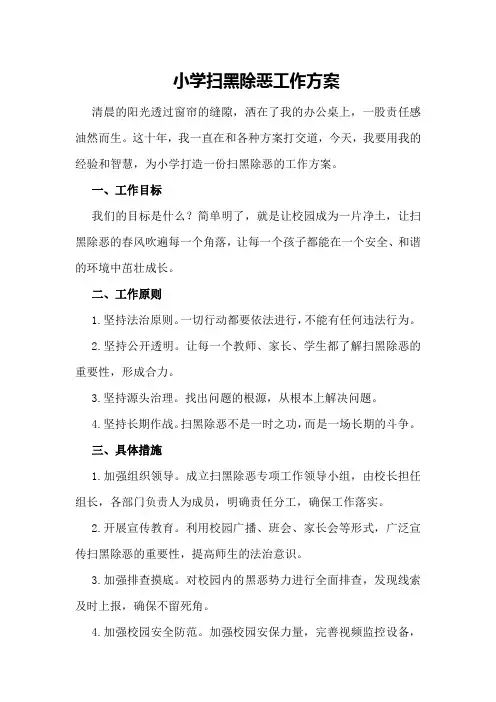 小学扫黑除恶工作方案

清晨的阳光透过窗帘的缝隙，洒在了我的办公桌上，一股责任感油然而生。这十年，我一直在和各种方案打交道，今天，我要用我的经验和智慧，为小学打造一份扫黑除恶的工作方案。

一、工作目标

我们的目标是什么？简单明了，就是让校园成为一片净土，让扫黑除恶的春风吹遍每一个角落，让每一个孩子都能在一个安全、和谐的环境中茁壮成长。

二、工作原则

1.坚持法治原则。一切行动都要依法进行，不能有任何违法行为。

2.坚持公开透明。让每一个教师、家长、学生都了解扫黑除恶的重要性，形成合力。

3.坚持源头治理。找出问题的根源，从根本上解决问题。

4.坚持长期作战。扫黑除恶不是一时之功，而是一场长期的斗争。

三、具体措施

1.加强组织领导。成立扫黑除恶专项工作领导小组，由校长担任组长，各部门负责人为成员，明确责任分工，确保工作落实。

2.开展宣传教育。利用校园广播、班会、家长会等形式，广泛宣传扫黑除恶的重要性，提高师生的法治意识。

3.加强排查摸底。对校园内的黑恶势力进行全面排查，发现线索及时上报，确保不留死角。

4.加强校园安全防范。加强校园安保力量，完善视频监控设备，